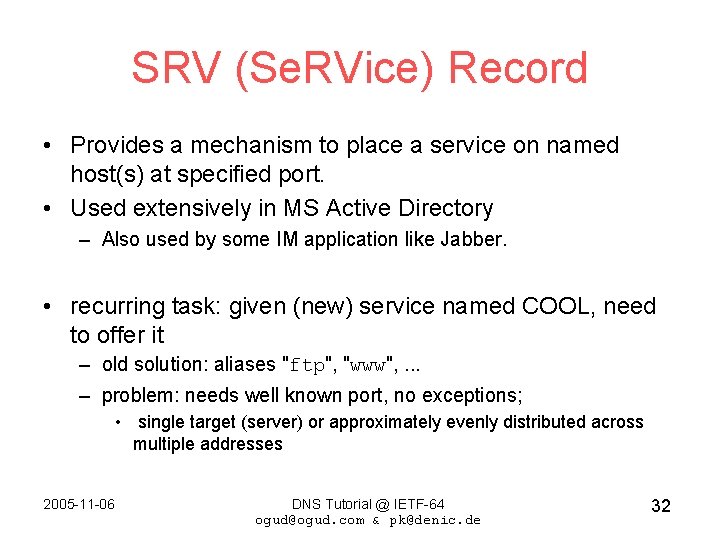 SRV (SeRVice) Record

• Provides a mechanism to place a service on named host(s) at specified port.
• Used extensively in MS Active Directory
– Also used by some IM application like Jabber.

• recurring task: given (new) service named COOL, need to offer it
– old solution: aliases "ftp", "www", ...
– problem: needs well known port, no exceptions;
• single target (server) or approximately evenly distributed across multiple addresses

2005-11-06

DNS Tutorial @ IETF-64
ogud@ogud.com & pk@denic.de

32